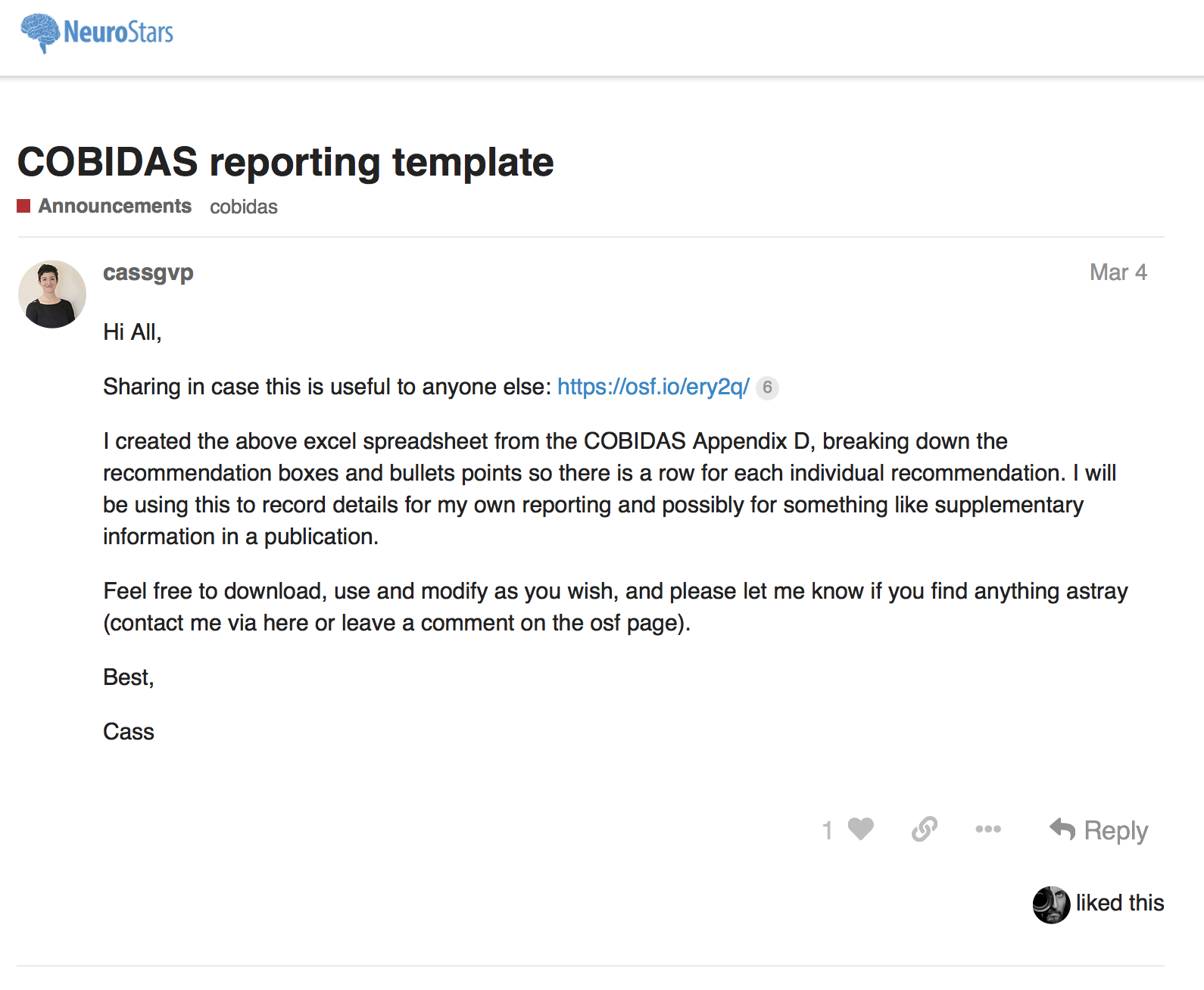 NeuroStars

COBIDAS reporting template

Announcements cobidas

cassgvp

Mar 4

Hi All,

Sharing in case this is useful to anyone else: https://osf.io/ery2q/ 6

I created the above excel spreadsheet from the COBIDAS Appendix D, breaking down the recommendation boxes and bullets points so there is a row for each individual recommendation. I will be using this to record details for my own reporting and possibly for something like supplementary information in a publication.

Feel free to download, use and modify as you wish, and please let me know if you find anything astray (contact me via here or leave a comment on the osf page).

Best,

Cass

1

Reply

liked this